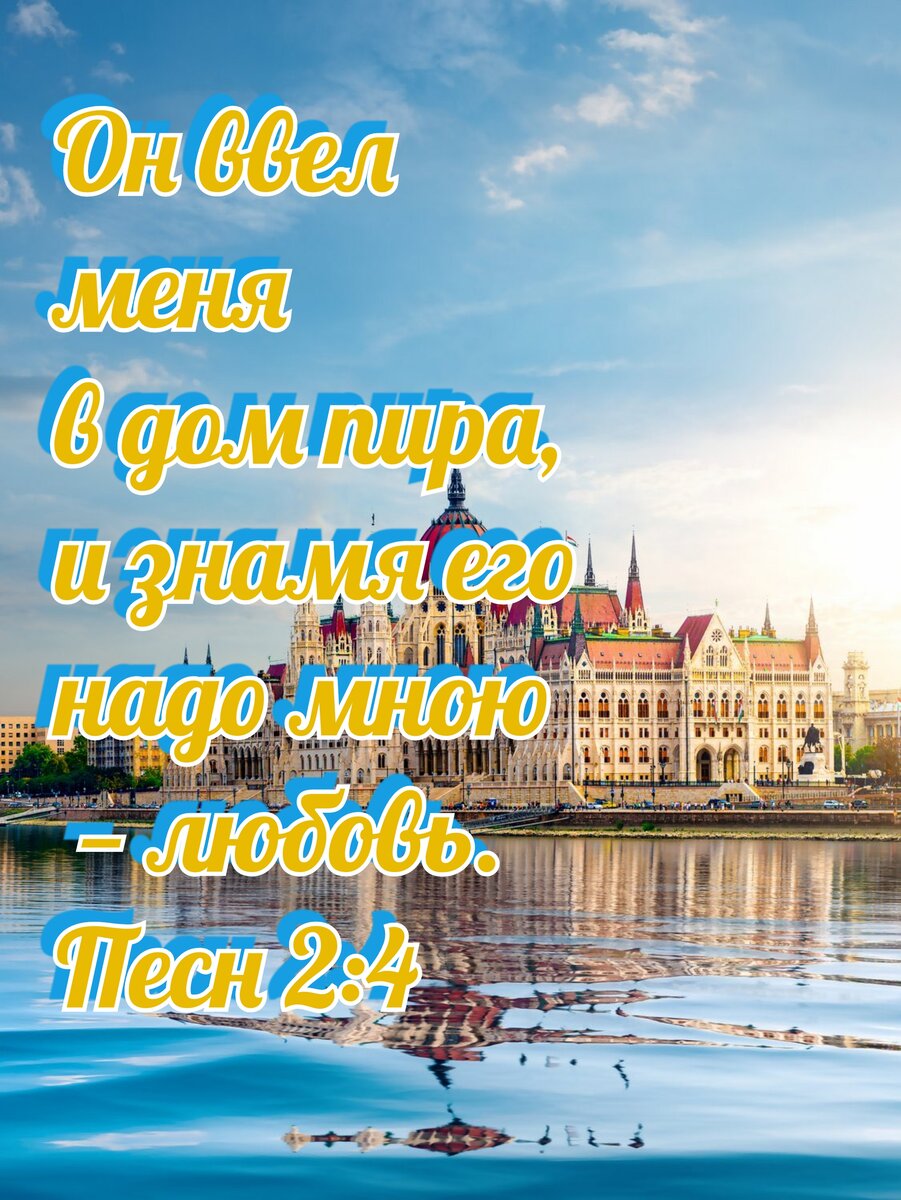 Он ввел меня в дом пира, и знамя его надо мною – любовь.
Песн 2:4